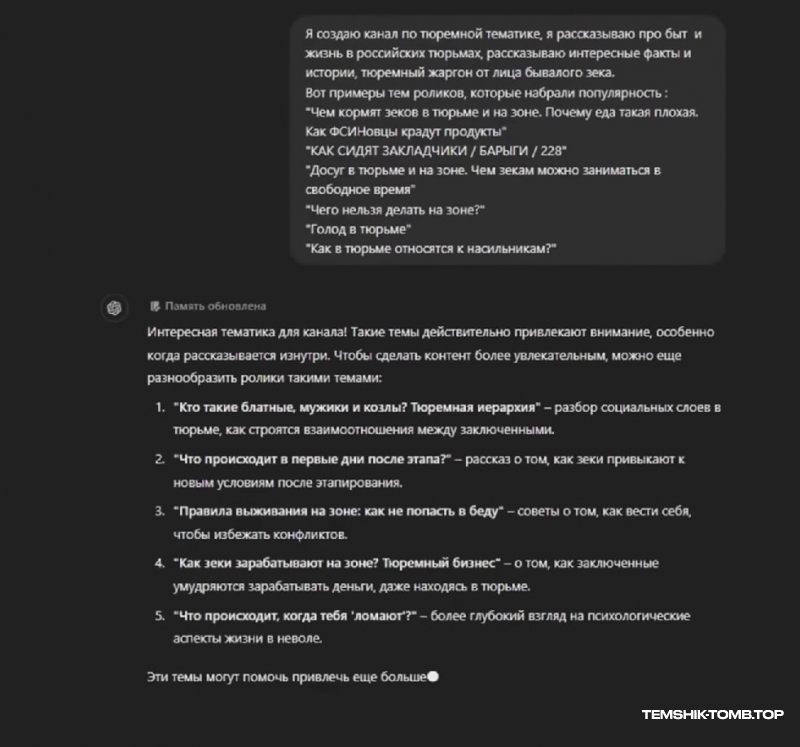 Я создаю канал по тюремной тематике, я рассказываю про быт и жизнь в российских тюрьмах, рассказываю интересные факты и истории, тюремный жаргон от лица бывалого зека.
Вот примеры тем роликов, которые набрали популярность :
"Чем кормят зеков в тюрьме и на зоне. Почему еда такая плохая. Как ФСИНовцы крадут продукты"
"КАК СИДЯТ ЗАКЛАДЧИКИ / БАРЫГИ / 228"
"Досуг в тюрьме и на зоне. Чем зекам можно заниматься в свободное время"
"Чего нельзя делать на зоне?"
"Голод в тюрьме"
"Как в тюрьме относятся к насильникам?"

Память обновлена

Интересная тематика для канала! Такие темы действительно привлекают внимание, особенно когда рассказывается изнутри. Чтобы сделать контент более увлекательным, можно еще разнообразить ролики такими темами:

1. "Кто такие блатные, мужики и козлы? Тюремная иерархия" – разбор социальных слоев в тюрьме, как строятся взаимоотношения между заключенными.
2. "Что происходит в первые дни после этапа?" – рассказ о том, как зеки привыкают к новым условиям после этапирования.
3. "Правила выживания на зоне: как не попасть в беду" – советы о том, как вести себя, чтобы избежать конфликтов.
4. "Как зеки зарабатывают на зоне? Тюремный бизнес" – о том, как заключенные умудряются зарабатывать деньги, даже находясь в тюрьме.
5. "Что происходит, когда тебя 'ломают'?" – более глубокий взгляд на психологические аспекты жизни в неволе.

Эти темы могут помочь привлечь еще больше

TEMSHIK-TOMB.TOP